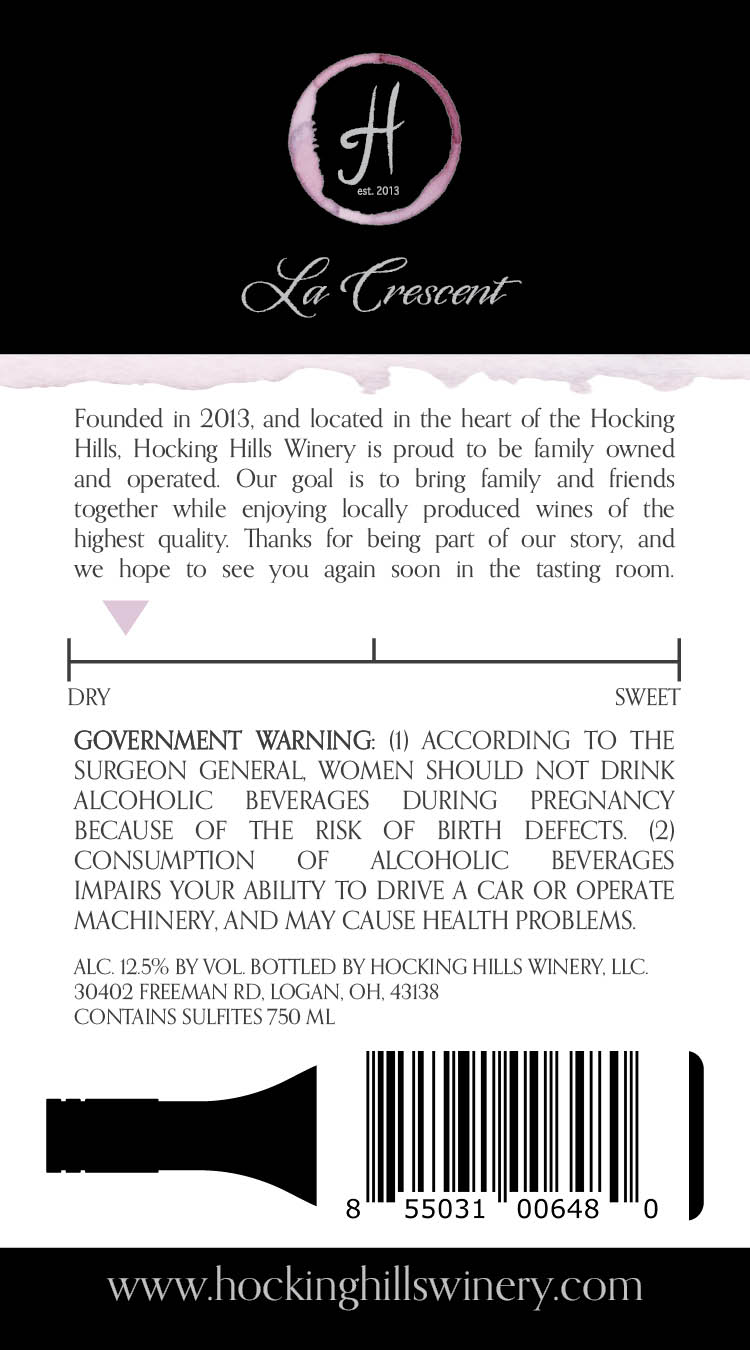 H
est. 2013

La Crescent

Founded in 2013, and located in the heart of the Hocking Hills, Hocking Hills Winery is proud to be family owned and operated. Our goal is to bring family and friends together while enjoying locally produced wines of the highest quality. Thanks for being part of our story, and we hope to see you again soon in the tasting room.

DRY
SWEET

GOVERNMENT WARNING: (1) ACCORDING TO THE SURGEON GENERAL, WOMEN SHOULD NOT DRINK ALCOHOLIC BEVERAGES DURING PREGNANCY BECAUSE OF THE RISK OF BIRTH DEFECTS. (2) CONSUMPTION OF ALCOHOLIC BEVERAGES IMPAIRS YOUR ABILITY TO DRIVE A CAR OR OPERATE MACHINERY, AND MAY CAUSE HEALTH PROBLEMS.

ALC. 12.5% BY VOL. BOTTLED BY HOCKING HILLS WINERY, LLC.
30402 FREEMAN RD, LOGAN, OH, 43138
CONTAINS SULFITES 750 ML

8 55031 00648 0

www.hockinghillswinery.com